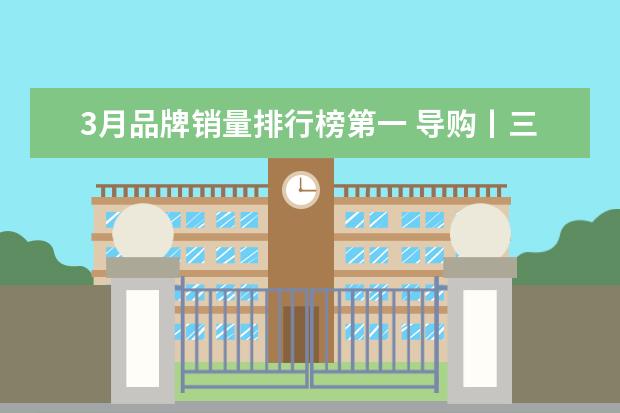 3月品牌销量排行榜第一 导购丨三